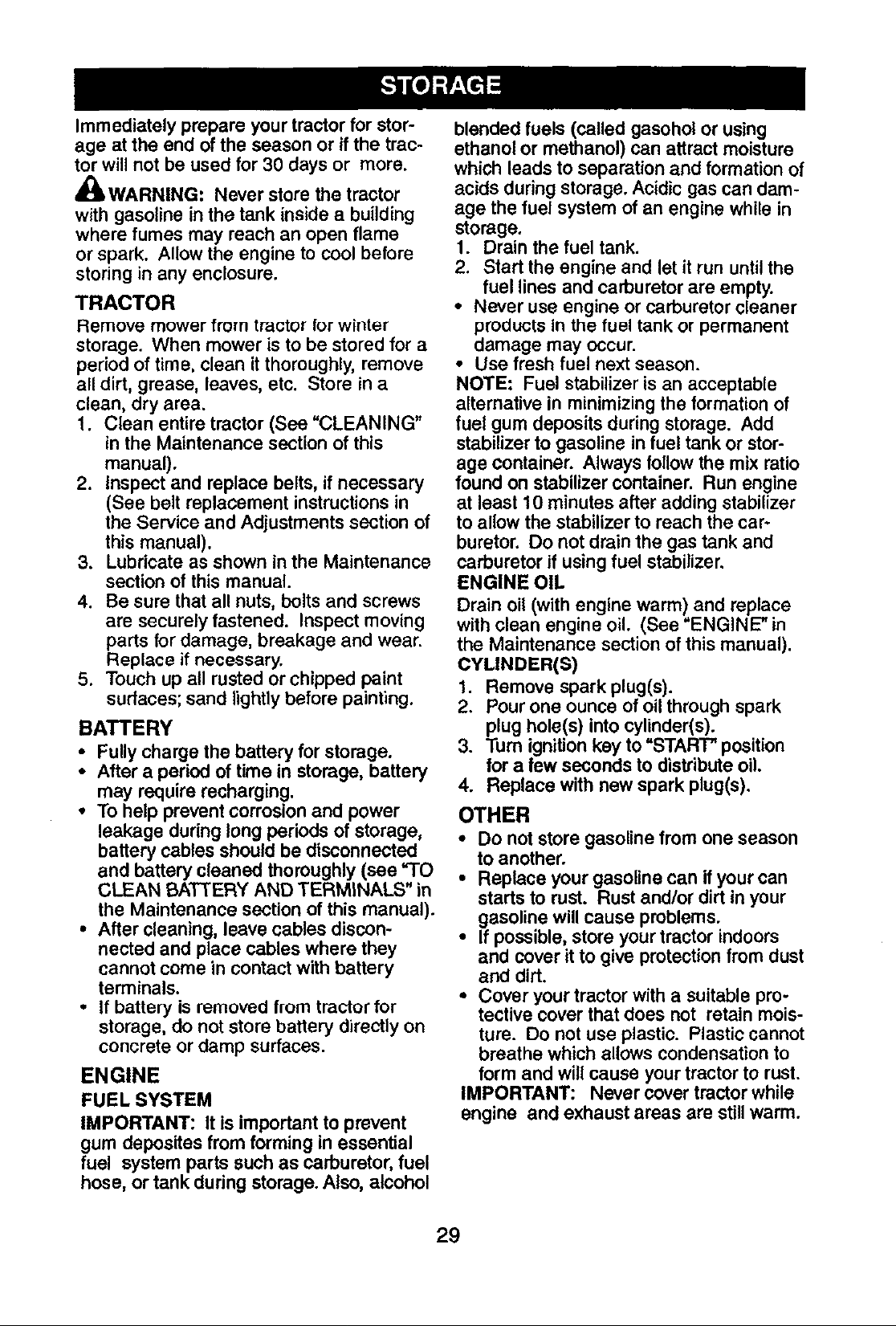 STORAGE

Immediately prepare your tractor for storage at the end of the season or if the tractor will not be used for 30 days or more.

WARNING: Never store the tractor with gasoline in the tank inside a building where fumes may reach an open flame or spark. Allow the engine to cool before storing in any enclosure.

TRACTOR

Remove mower from tractor for winter storage. When mower is to be stored for a period of time, clean it thoroughly, remove all dirt, grease, leaves, etc. Store in a clean, dry area.

1. Clean entire tractor (See "CLEANING" in the Maintenance section of this manual).
2. Inspect and replace belts, if necessary (See belt replacement instructions in the Service and Adjustments section of this manual).
3. Lubricate as shown in the Maintenance section of this manual.
4. Be sure that all nuts, bolts and screws are securely fastened. Inspect moving parts for damage, breakage and wear. Replace if necessary.
5. Touch up all rusted or chipped paint surfaces; sand lightly before painting.

BATTERY

• Fully charge the battery for storage.
• After a period of time in storage, battery may require recharging.
• To help prevent corrosion and power leakage during long periods of storage, battery cables should be disconnected and battery cleaned thoroughly (see "TO CLEAN BATTERY AND TERMINALS" in the Maintenance section of this manual).
• After cleaning, leave cables disconnected and place cables where they cannot come in contact with battery terminals.
• If battery is removed from tractor for storage, do not store battery directly on concrete or damp surfaces.

ENGINE

FUEL SYSTEM

IMPORTANT: It is important to prevent gum deposites from forming in essential fuel system parts such as carburetor, fuel hose, or tank during storage. Also, alcohol blended fuels (called gasohol or using ethanol or methanol) can attract moisture which leads to separation and formation of acids during storage. Acidic gas can damage the fuel system of an engine while in storage.

1. Drain the fuel tank.
2. Start the engine and let it run until the fuel lines and carburetor are empty.

• Never use engine or carburetor cleaner products in the fuel tank or permanent damage may occur.
• Use fresh fuel next season.

NOTE: Fuel stabilizer is an acceptable alternative in minimizing the formation of fuel gum deposits during storage. Add stabilizer to gasoline in fuel tank or storage container. Always follow the mix ratio found on stabilizer container. Run engine at least 10 minutes after adding stabilizer to allow the stabilizer to reach the carburetor. Do not drain the gas tank and carburetor if using fuel stabilizer.

ENGINE OIL

Drain oil (with engine warm) and replace with clean engine oil. (See "ENGINE" in the Maintenance section of this manual).

CYLINDER(S)

1. Remove spark plug(s).
2. Pour one ounce of oil through spark plug hole(s) into cylinder(s).
3. Turn ignition key to "START" position for a few seconds to distribute oil.
4. Replace with new spark plug(s).

OTHER

• Do not store gasoline from one season to another.
• Replace your gasoline can if your can starts to rust. Rust and/or dirt in your gasoline will cause problems.
• If possible, store your tractor indoors and cover it to give protection from dust and dirt.
• Cover your tractor with a suitable protective cover that does not retain moisture. Do not use plastic. Plastic cannot breathe which allows condensation to form and will cause your tractor to rust.

IMPORTANT: Never cover tractor while engine and exhaust areas are still warm.

29